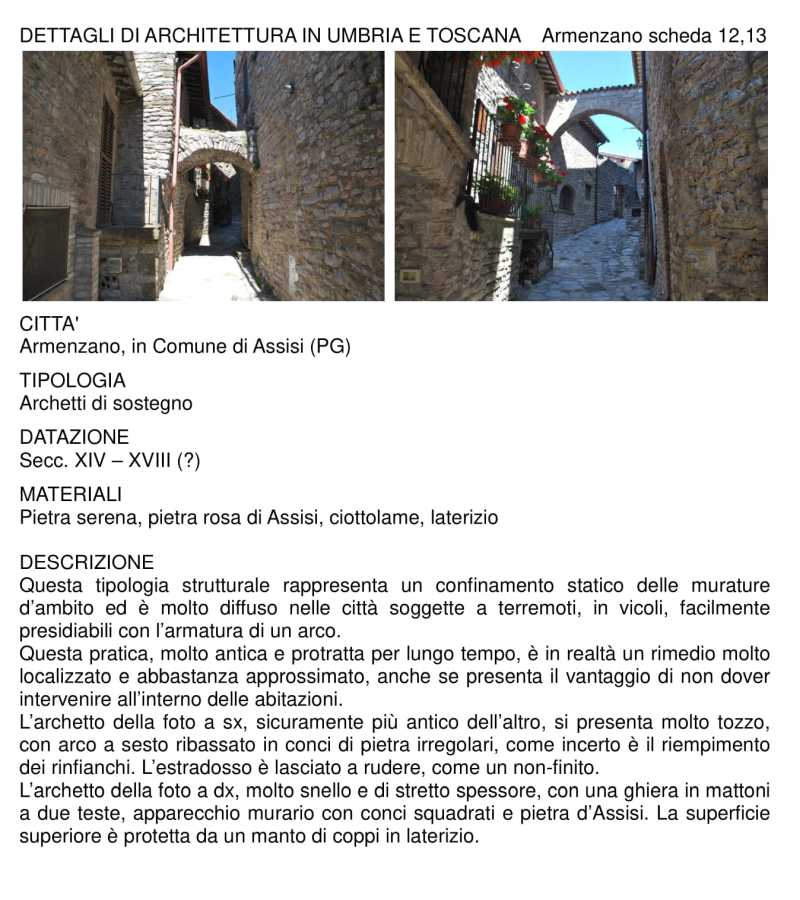 DETTAGLI DI ARCHITETTURA IN UMBRIA E TOSCANA Armenzano scheda 12,13

CITTA'
Armenzano, in Comune di Assisi (PG)

TIPOLOGIA
Archetti di sostegno

DATAZIONE
Secc. XIV – XVIII (?)

MATERIALI
Pietra serena, pietra rosa di Assisi, ciottolame, laterizio

DESCRIZIONE
Questa tipologia strutturale rappresenta un confinamento statico delle murature d'ambito ed è molto diffuso nelle città soggette a terremoti, in vicoli, facilmente presidiabili con l'armatura di un arco.
Questa pratica, molto antica e protratta per lungo tempo, è in realtà un rimedio molto localizzato e abbastanza approssimato, anche se presenta il vantaggio di non dover intervenire all'interno delle abitazioni.
L'archetto della foto a sx, sicuramente più antico dell'altro, si presenta molto tozzo, con arco a sesto ribassato in conci di pietra irregolari, come incerto è il riempimento dei rinfianchi. L'estradosso è lasciato a rudere, come un non-finito.
L'archetto della foto a dx, molto snello e di stretto spessore, con una ghiera in mattoni a due teste, apparecchio murario con conci squadrati e pietra d'Assisi. La superficie superiore è protetta da un manto di coppi in laterizio.